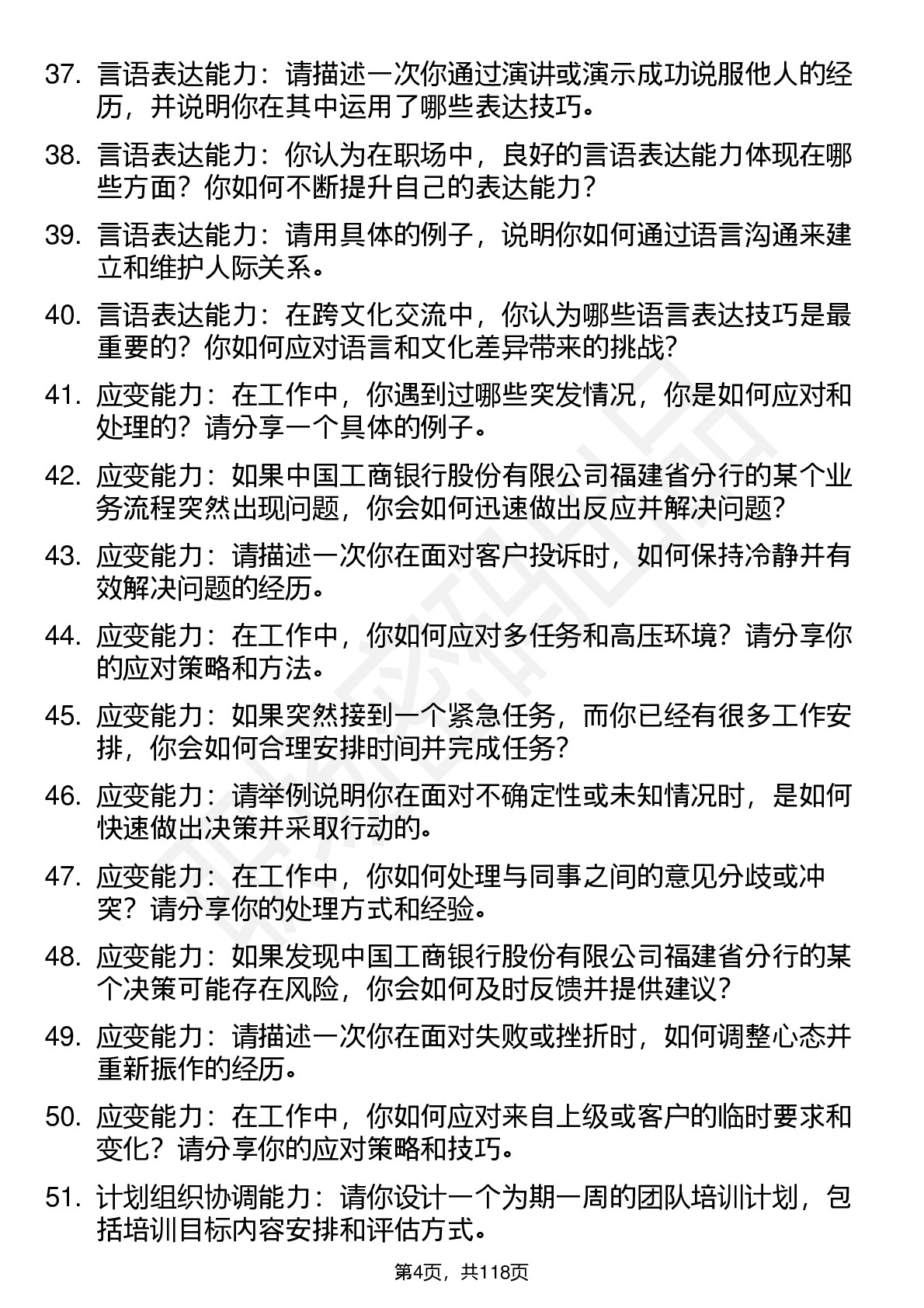 37. 言语表达能力：请描述一次你通过演讲或演示成功说服他人的经历，并说明你在其中运用了哪些表达技巧。

38. 言语表达能力：你认为在职场中，良好的言语表达能力体现在哪些方面？你如何不断提升自己的表达能力？

39. 言语表达能力：请用具体的例子，说明你如何通过语言沟通来建立和维护人际关系。

40. 言语表达能力：在跨文化交流中，你认为哪些语言表达技巧是最重要的？你如何应对语言和文化差异带来的挑战？

41. 应变能力：在工作中，你遇到过哪些突发情况，你是如何应对和处理的？请分享一个具体的例子。

42. 应变能力：如果中国工商银行股份有限公司福建省分行的某个业务流程突然出现问题，你会如何迅速做出反应并解决问题？

43. 应变能力：请描述一次你在面对客户投诉时，如何保持冷静并有效解决问题的经历。

44. 应变能力：在工作中，你如何应对多任务和高压环境？请分享你的应对策略和方法。

45. 应变能力：如果突然接到一个紧急任务，而你已经有很多工作安排，你会如何合理安排时间并完成任务？

46. 应变能力：请举例说明你在面对不确定性或未知情况时，是如何快速做出决策并采取行动的。

47. 应变能力：在工作中，你如何处理与同事之间的意见分歧或冲突？请分享你的处理方式和经验。

48. 应变能力：如果发现中国工商银行股份有限公司福建省分行的某个决策可能存在风险，你会如何及时反馈并提供建议？

49. 应变能力：请描述一次你在面对失败或挫折时，如何调整心态并重新振作的经历。

50. 应变能力：在工作中，你如何应对来自上级或客户的临时要求和变化？请分享你的应对策略和技巧。

51. 计划组织协调能力：请你设计一个为期一周的团队培训计划，包括培训目标内容安排和评估方式。

第4页，共118页